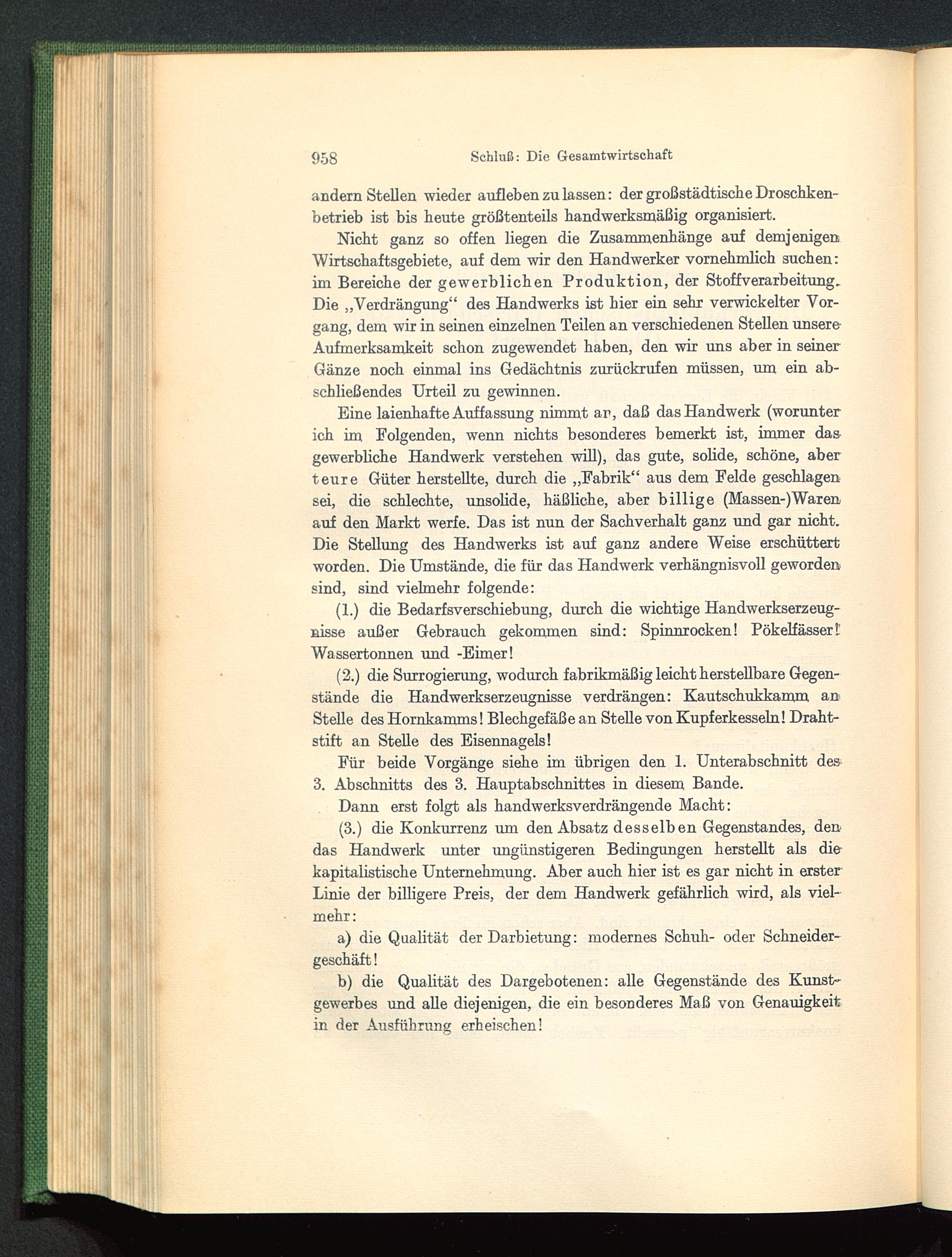 958 Schluß: Die Gesamtwirtschaft

andern Stellen wieder aufleben zu lassen: der großstädtische Droschkenbetrieb ist bis heute größtenteils handwerksmäßig organisiert.

Nicht ganz so offen liegen die Zusammenhänge auf demjenigen Wirtschaftsgebiete, auf dem wir den Handwerker vornehmlich suchen: im Bereiche der gewerblichen Produktion, der Stoffverarbeitung. Die „Verdrängung“ des Handwerks ist hier ein sehr verwickelter Vorgang, dem wir in seinen einzelnen Teilen an verschiedenen Stellen unsere Aufmerksamkeit schon zugewendet haben, den wir uns aber in seiner Gänze noch einmal ins Gedächtnis zurückrufen müssen, um ein abschließendes Urteil zu gewinnen.

Eine laienhafte Auffassung nimmt an, daß das Handwerk (worunter ich im Folgenden, wenn nichts besonderes bemerkt ist, immer das gewerbliche Handwerk verstehen will), das gute, solide, schöne, aber teure Güter herstellte, durch die „Fabrik“ aus dem Felde geschlagen sei, die schlechte, unsolide, häßliche, aber billige (Massen-)Waren auf den Markt werfe. Das ist nun der Sachverhalt ganz und gar nicht. Die Stellung des Handwerks ist auf ganz andere Weise erschüttert worden. Die Umstände, die für das Handwerk verhängnisvoll geworden sind, sind vielmehr folgende:

(1.) die Bedarfsverschiebung, durch die wichtige Handwerkserzeugnisse außer Gebrauch gekommen sind: Spinnrocken! Pökelfässer! Wassertonnen und -Eimer!

(2.) die Surrogierung, wodurch fabrikmäßig leicht herstellbare Gegenstände die Handwerkserzeugnisse verdrängen: Kautschukkamm an Stelle des Hornkamms! Blechgefäße an Stelle von Kupferkesseln! Drahtstift an Stelle des Eisennagels!

Für beide Vorgänge siehe im übrigen den 1. Unterabschnitt des 3. Abschnitts des 3. Hauptabschnittes in diesem Bande.

Dann erst folgt als handwerksverdrängende Macht:

(3.) die Konkurrenz um den Absatz desselben Gegenstandes, den das Handwerk unter ungünstigeren Bedingungen herstellt als die kapitalistische Unternehmung. Aber auch hier ist es gar nicht in erster Linie der billigere Preis, der dem Handwerk gefährlich wird, als vielmehr:

a) die Qualität der Darbietung: modernes Schuh- oder Schneidergeschäft!

b) die Qualität des Dargebotenen: alle Gegenstände des Kunstgewerbes und alle diejenigen, die ein besonderes Maß von Genauigkeit in der Ausführung erheischen!